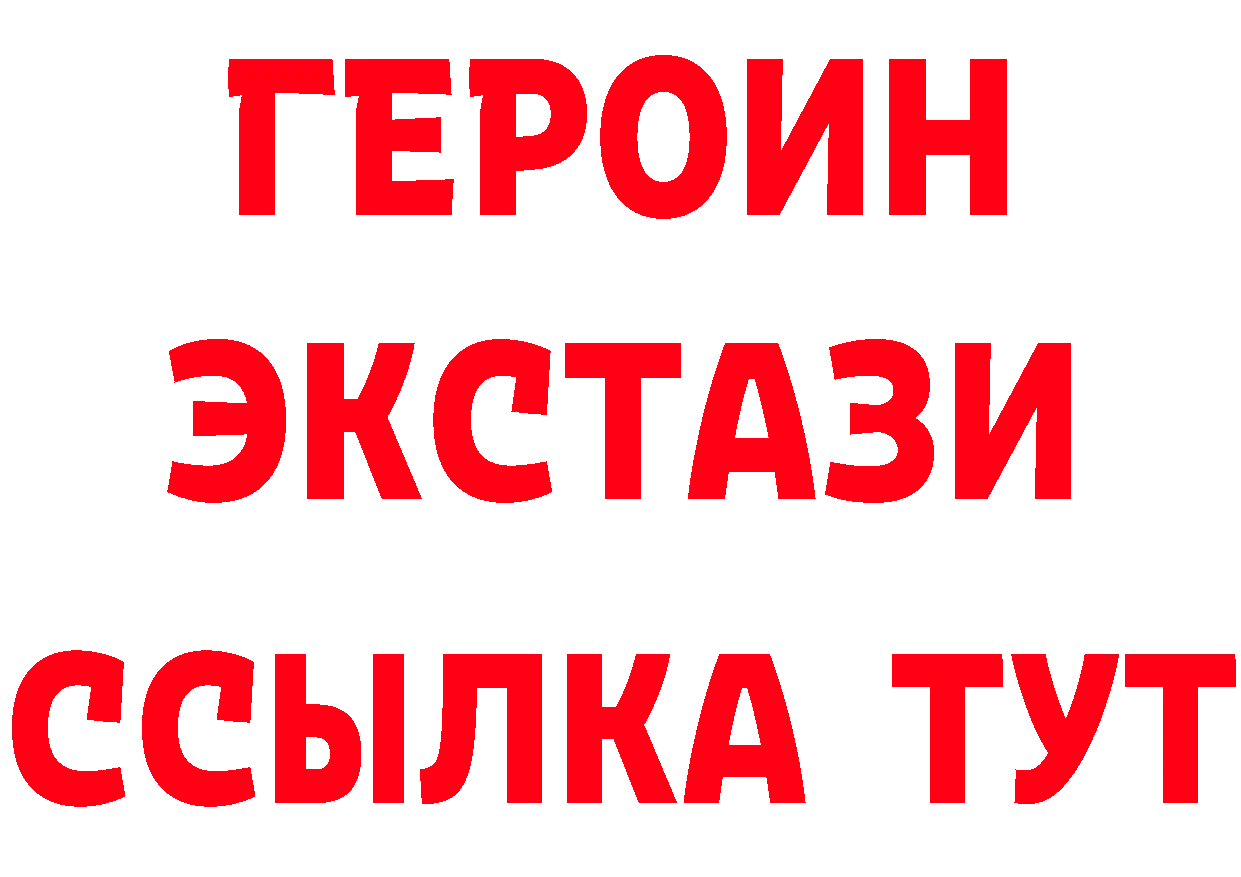 ГЕРОИН
ЭКСТАЗИ
ССЫЛКА ТУТ